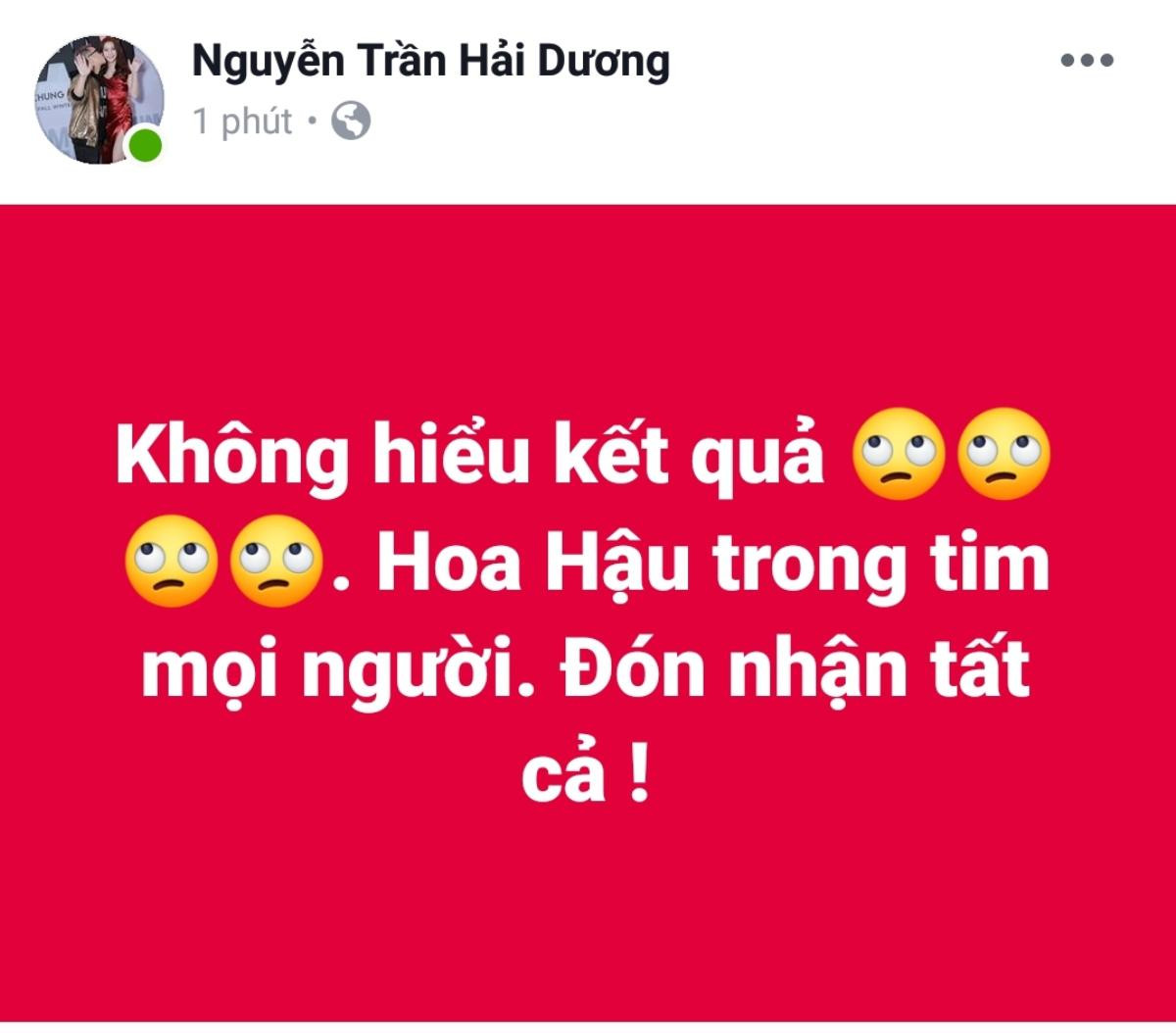 Nguyễn Trần Hải Dương
1 phút •

Không hiểu kết quả 🙄🙄🙄🙄. Hoa Hậu trong tim mọi người. Đón nhận tất cả !